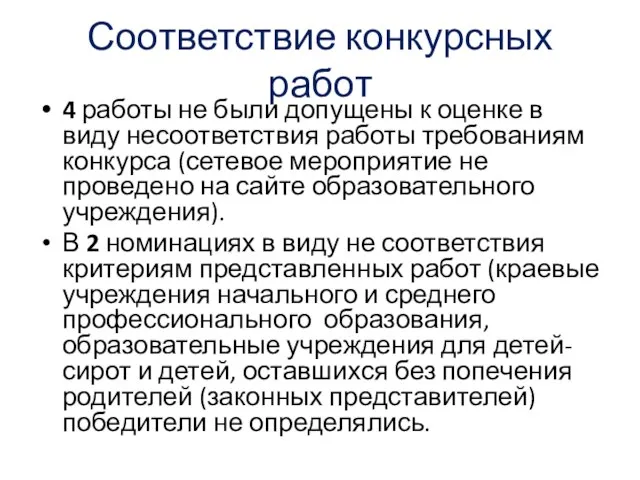 Соответствие конкурсных работ

• 4 работы не были допущены к оценке в виду несоответствия работы требованиям конкурса (сетевое мероприятие не проведено на сайте образовательного учреждения).
• В 2 номинациях в виду не соответствия критериям представленных работ (краевые учреждения начального и среднего профессионального образования, образовательные учреждения для детей-сирот и детей, оставшихся без попечения родителей (законных представителей) победители не определялись.